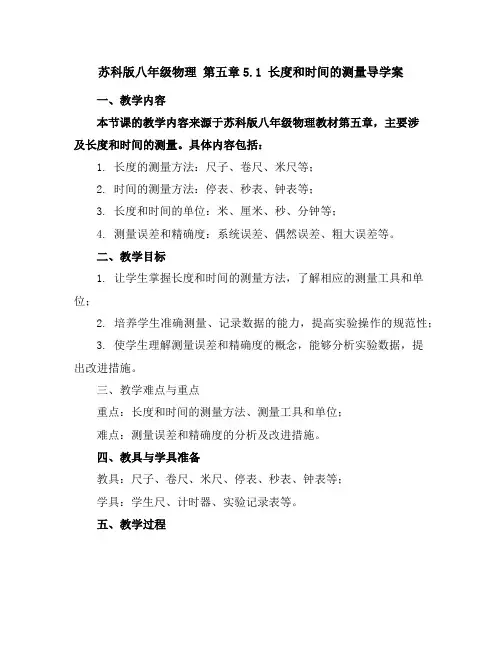 苏科版八年级物理 第五章 5.1 长度和时间的测量导学案

一、教学内容

本节课的教学内容来源于苏科版八年级物理教材第五章，主要涉及长度和时间的测量。具体内容包括：

1. 长度的测量方法：尺子、卷尺、米尺等；

2. 时间的测量方法：停表、秒表、钟表等；

3. 长度和时间的单位：米、厘米、秒、分钟等；

4. 测量误差和精确度：系统误差、偶然误差、粗大误差等。

二、教学目标

1. 让学生掌握长度和时间的测量方法，了解相应的测量工具和单位；

2. 培养学生准确测量、记录数据的能力，提高实验操作的规范性；

3. 使学生理解测量误差和精确度的概念，能够分析实验数据，提出改进措施。

三、教学难点与重点

重点：长度和时间的测量方法、测量工具和单位；

难点：测量误差和精确度的分析及改进措施。

四、教具与学具准备

教具：尺子、卷尺、米尺、停表、秒表、钟表等；

学具：学生尺、计时器、实验记录表等。

五、教学过程